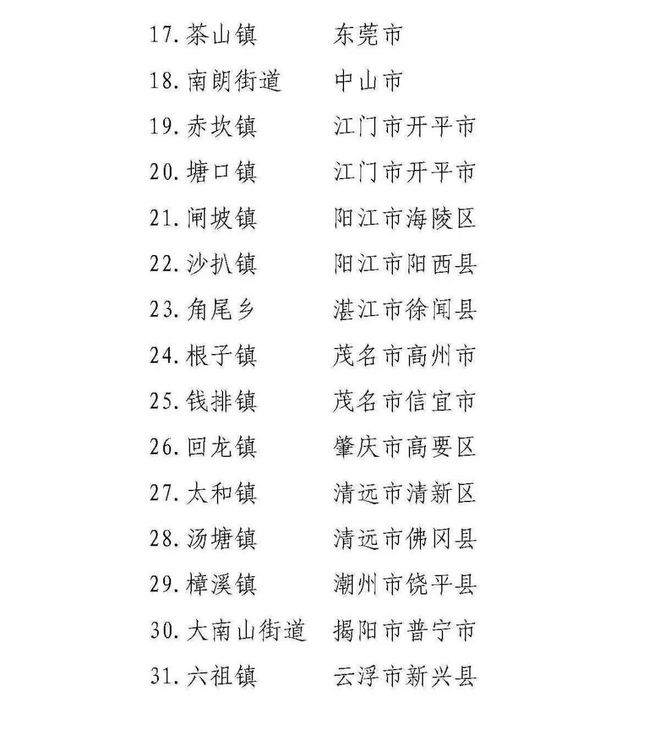 17. 茶山镇　东莞市
18. 南朗街道　中山市
19. 赤坎镇　江门市开平市
20. 塘口镇　江门市开平市
21. 闸坡镇　阳江市海陵区
22. 沙扒镇　阳江市阳西县
23. 角尾乡　湛江市徐闻县
24. 根子镇　茂名市高州市
25. 钱排镇　茂名市信宜市
26. 回龙镇　肇庆市高要区
27. 太和镇　清远市清新区
28. 汤塘镇　清远市佛冈县
29. 樟溪镇　潮州市饶平县
30. 大南山街道　揭阳市普宁市
31. 六祖镇　云浮市新兴县